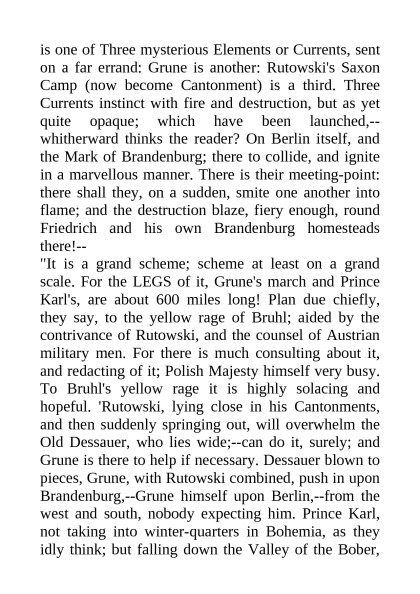 is one of Three mysterious Elements or Currents, sent on a far errand: Grune is another: Rutowski's Saxon Camp (now become Cantonment) is a third. Three Currents instinct with fire and destruction, but as yet quite opaque; which have been launched,--whitherward thinks the reader? On Berlin itself, and the Mark of Brandenburg; there to collide, and ignite in a marvellous manner. There is their meeting-point: there shall they, on a sudden, smite one another into flame; and the destruction blaze, fiery enough, round Friedrich and his own Brandenburg homesteads there!--

"It is a grand scheme; scheme at least on a grand scale. For the LEGS of it, Grune's march and Prince Karl's, are about 600 miles long! Plan due chiefly, they say, to the yellow rage of Bruhl; aided by the contrivance of Rutowski, and the counsel of Austrian military men. For there is much consulting about it, and redacting of it; Polish Majesty himself very busy. To Bruhl's yellow rage it is highly solacing and hopeful. 'Rutowski, lying close in his Cantonments, and then suddenly springing out, will overwhelm the Old Dessauer, who lies wide;--can do it, surely; and Grune is there to help if necessary. Dessauer blown to pieces, Grune, with Rutowski combined, push in upon Brandenburg,--Grune himself upon Berlin,--from the west and south, nobody expecting him. Prince Karl, not taking into winter-quarters in Bohemia, as they idly think; but falling down the Valley of the Bober,